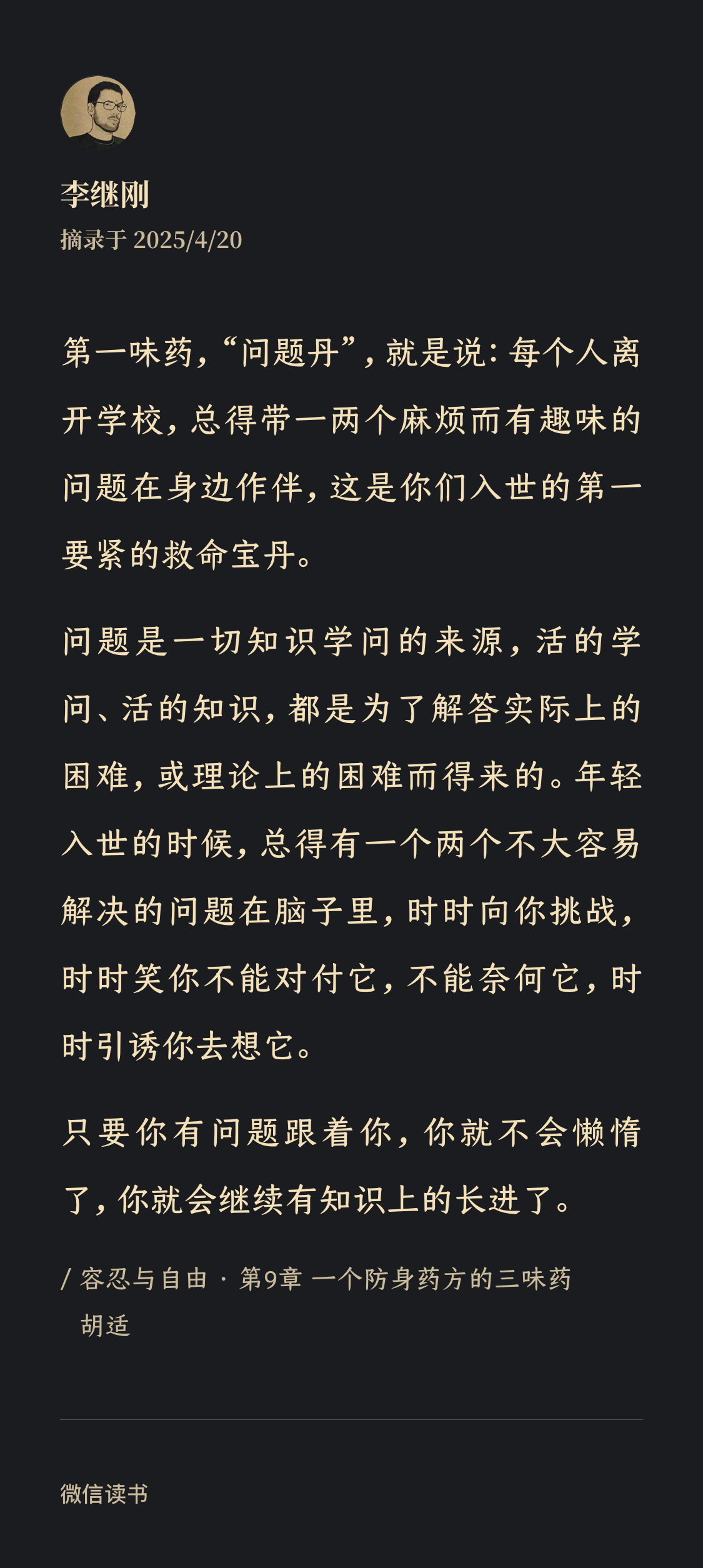 李继刚
摘录于 2025/4/20

第一味药，“问题丹”，就是说：每个人离开学校，总得带一两个麻烦而有趣味的问题在身边作伴，这是你们入世的第一要紧的救命宝丹。

问题是一切知识学问的来源，活的学问、活的知识，都是为了解答实际上的困难，或理论上的困难而得来的。年轻入世的时候，总得有一个两个不大容易解决的问题在脑子里，时时向你挑战，时时笑你不能对付它，不能奈何它，时时引诱你去想它。

只要你有问题跟着你，你就不会懒惰了，你就会继续有知识上的长进了。

/ 容忍与自由 · 第9章 一个防身药方的三味药
胡适

微信读书